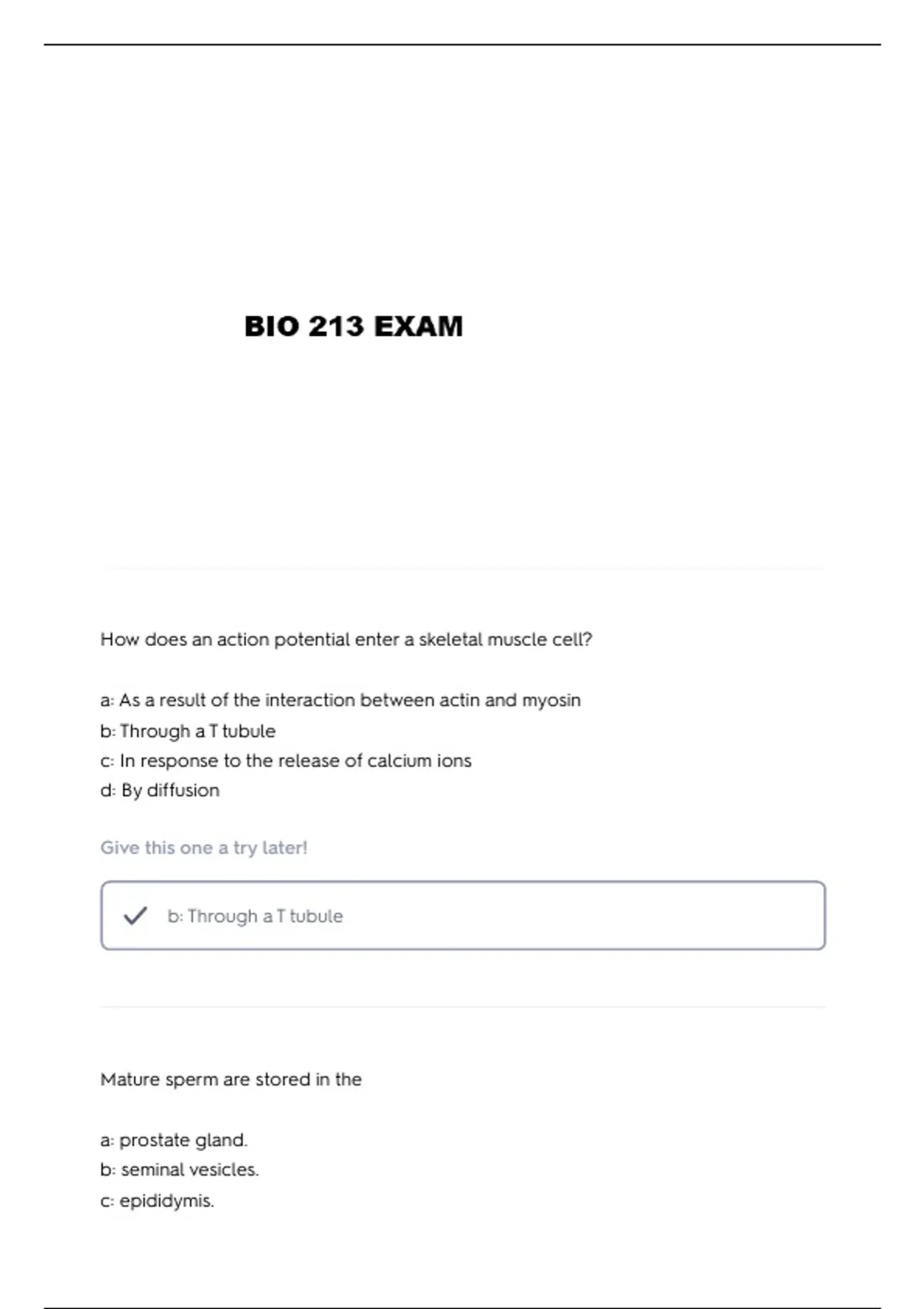 BIO 213 EXAM

How does an action potential enter a skeletal muscle cell?

a: As a result of the interaction between actin and myosin
b: Through a T tubule
c: In response to the release of calcium ions
d: By diffusion

Give this one a try later!

✓ b: Through a T tubule

Mature sperm are stored in the

a: prostate gland.
b: seminal vesicles.
c: epididymis.